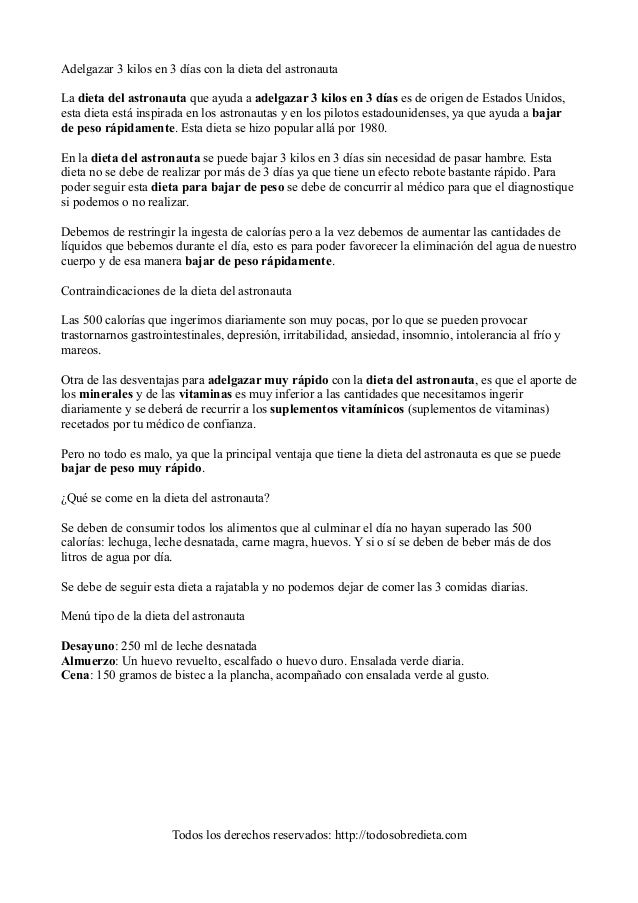 Adelgazar 3 kilos en 3 días con la dieta del astronauta

La dieta del astronauta que ayuda a adelgazar 3 kilos en 3 días es de origen de Estados Unidos, esta dieta está inspirada en los astronautas y en los pilotos estadounidenses, ya que ayuda a bajar de peso rápidamente. Esta dieta se hizo popular allá por 1980.

En la dieta del astronauta se puede bajar 3 kilos en 3 días sin necesidad de pasar hambre. Esta dieta no se debe de realizar por más de 3 días ya que tiene un efecto rebote bastante rápido. Para poder seguir esta dieta para bajar de peso se debe de concurrir al médico para que el diagnostique si podemos o no realizar.

Debemos de restringir la ingesta de calorías pero a la vez debemos de aumentar las cantidades de líquidos que bebemos durante el día, esto es para poder favorecer la eliminación del agua de nuestro cuerpo y de esa manera bajar de peso rápidamente.

Contraindicaciones de la dieta del astronauta

Las 500 calorías que ingerimos diariamente son muy pocas, por lo que se pueden provocar trastornarnos gastrointestinales, depresión, irritabilidad, ansiedad, insomnio, intolerancia al frío y mareos.

Otra de las desventajas para adelgazar muy rápido con la dieta del astronauta, es que el aporte de los minerales y de las vitaminas es muy inferior a las cantidades que necesitamos ingerir diariamente y se deberá de recurrir a los suplementos vitamínicos (suplementos de vitaminas) recetados por tu médico de confianza.

Pero no todo es malo, ya que la principal ventaja que tiene la dieta del astronauta es que se puede bajar de peso muy rápido.

¿Qué se come en la dieta del astronauta?

Se deben de consumir todos los alimentos que al culminar el día no hayan superado las 500 calorías: lechuga, leche desnatada, carne magra, huevos. Y si o sí se deben de beber más de dos litros de agua por día.

Se debe de seguir esta dieta a rajatabla y no podemos dejar de comer las 3 comidas diarias.

Menú tipo de la dieta del astronauta

Desayuno: 250 ml de leche desnatada
Almuerzo: Un huevo revuelto, escalfado o huevo duro. Ensalada verde diaria.
Cena: 150 gramos de bistec a la plancha, acompañado con ensalada verde al gusto.

Todos los derechos reservados: http://todosobredieta.com